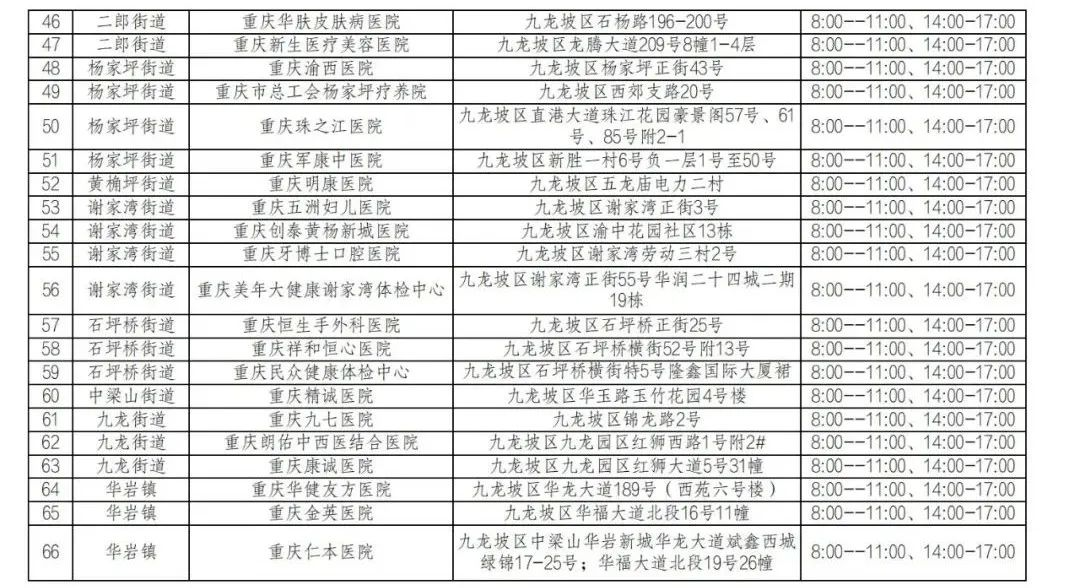 | 46 | 二郎街道 | 重庆华肤皮肤病医院 | 九龙坡区石杨路196-200号 | 8:00--11:00、14:00-17:00 |
|---|---|---|---|---|
| 47 | 二郎街道 | 重庆新生医疗美容医院 | 九龙坡区龙腾大道209号8幢1-4层 | 8:00--11:00、14:00-17:00 |
| 48 | 杨家坪街道 | 重庆渝西医院 | 九龙坡区杨家坪正街43号 | 8:00--11:00、14:00-17:00 |
| 49 | 杨家坪街道 | 重庆市总工会杨家坪疗养院 | 九龙坡区西郊支路20号 | 8:00--11:00、14:00-17:00 |
| 50 | 杨家坪街道 | 重庆珠之江医院 | 九龙坡区直港大道珠江花园豪景阁57号、61号、85号附2-1 | 8:00--11:00、14:00-17:00 |
| 51 | 杨家坪街道 | 重庆军康中医院 | 九龙坡区新胜一村6号负一层1号至50号 | 8:00--11:00、14:00-17:00 |
| 52 | 黄桷坪街道 | 重庆明康医院 | 九龙坡区五龙庙电力二村 | 8:00--11:00、14:00-17:00 |
| 53 | 谢家湾街道 | 重庆五洲妇儿医院 | 九龙坡区谢家湾正街3号 | 8:00--11:00、14:00-17:00 |
| 54 | 谢家湾街道 | 重庆创泰黄杨新城医院 | 九龙坡区渝中花园社区13栋 | 8:00--11:00、14:00-17:00 |
| 55 | 谢家湾街道 | 重庆牙博士口腔医院 | 九龙坡区谢家湾劳动三村2号 | 8:00--11:00、14:00-17:00 |
| 56 | 谢家湾街道 | 重庆美年大健康谢家湾体检中心 | 九龙坡区谢家湾正街55号华润二十四城二期19栋 | 8:00--11:00、14:00-17:00 |
| 57 | 石坪桥街道 | 重庆恒生手外科医院 | 九龙坡区石坪桥正街25号 | 8:00--11:00、14:00-17:00 |
| 58 | 石坪桥街道 | 重庆祥和恒心医院 | 九龙坡区石坪桥横街52号附13号 | 8:00--11:00、14:00-17:00 |
| 59 | 石坪桥街道 | 重庆民众健康体检中心 | 九龙坡区石坪桥横街特5号隆鑫国际大厦裙 | 8:00--11:00、14:00-17:00 |
| 60 | 中梁山街道 | 重庆精诚医院 | 九龙坡区华玉路玉竹花园4号楼 | 8:00--11:00、14:00-17:00 |
| 61 | 九龙街道 | 重庆九七医院 | 九龙坡区锦龙路2号 | 8:00--11:00、14:00-17:00 |
| 62 | 九龙街道 | 重庆朗佑中西医结合医院 | 九龙坡区九龙园区红狮西路1号附2# | 8:00--11:00、14:00-17:00 |
| 63 | 九龙街道 | 重庆康诚医院 | 九龙坡区九龙园区红狮大道5号31幢 | 8:00--11:00、14:00-17:00 |
| 64 | 华岩镇 | 重庆华健友方医院 | 九龙坡区华龙大道189号（西苑六号楼） | 8:00--11:00、14:00-17:00 |
| 65 | 华岩镇 | 重庆金英医院 | 九龙坡区华福大道北段16号11幢 | 8:00--11:00、14:00-17:00 |
| 66 | 华岩镇 | 重庆仁本医院 | 九龙坡区中梁山华岩新城华龙大道斌鑫西城绿锦17-25号；华福大道北段19号26幢 | 8:00--11:00、14:00-17:00 |